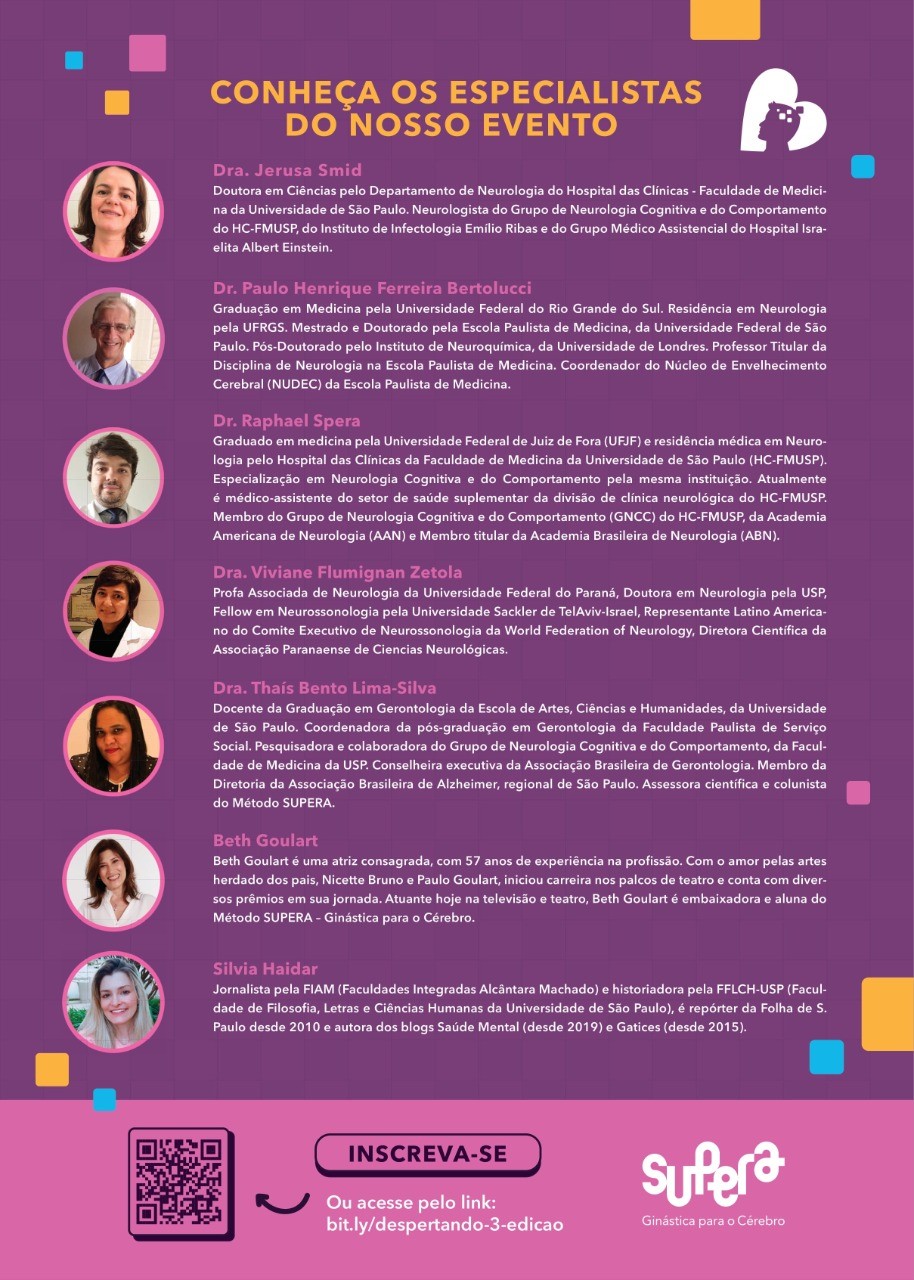 CONHEÇA OS ESPECIALISTAS DO NOSSO EVENTO

Dra. Jerusa Smid
Doutora em Ciências pelo Departamento de Neurologia do Hospital das Clínicas - Faculdade de Medicina da Universidade de São Paulo. Neurologista do Grupo de Neurologia Cognitiva e do Comportamento do HC-FMUSP, do Instituto de Infectologia Emílio Ribas e do Grupo Médico Assistencial do Hospital Israelita Albert Einstein.

Dr. Paulo Henrique Ferreira Bertolucci
Graduação em Medicina pela Universidade Federal do Rio Grande do Sul. Residência em Neurologia pela UFRGS. Mestrado e Doutorado pela Escola Paulista de Medicina, da Universidade Federal de São Paulo. Pós-Doutorado pelo Instituto de Neuroquímica, da Universidade de Londres. Professor Titular da Disciplina de Neurologia na Escola Paulista de Medicina. Coordenador do Núcleo de Envelhecimento Cerebral (NUDEC) da Escola Paulista de Medicina.

Dr. Raphael Spera
Graduado em medicina pela Universidade Federal de Juiz de Fora (UFJF) e residência médica em Neurologia pelo Hospital das Clínicas da Faculdade de Medicina da Universidade de São Paulo (HC-FMUSP). Especialização em Neurologia Cognitiva e do Comportamento pela mesma instituição. Atualmente é médico-assistente do setor de saúde suplementar da divisão de clínica neurológica do HC-FMUSP. Membro do Grupo de Neurologia Cognitiva e do Comportamento (GNCC) do HC-FMUSP, da Academia Americana de Neurologia (AAN) e Membro titular da Academia Brasileira de Neurologia (ABN).

Dra. Viviane Flumignan Zetola
Profa Associada de Neurologia da Universidade Federal do Paraná, Doutora em Neurologia pela USP, Fellow em Neurossonologia pela Universidade Sackler de TelAviv-Israel, Representante Latino Americano do Comite Executivo de Neurossonologia da World Federation of Neurology, Diretora Científica da Associação Paranaense de Ciencias Neurológicas.

Dra. Thaís Bento Lima-Silva
Docente da Graduação em Gerontologia da Escola de Artes, Ciências e Humanidades, da Universidade de São Paulo. Coordenadora da pós-graduação em Gerontologia da Faculdade Paulista de Serviço Social. Pesquisadora e colaboradora do Grupo de Neurologia Cognitiva e do Comportamento, da Faculdade de Medicina da USP. Conselheira executiva da Associação Brasileira de Gerontologia. Membro da Diretoria da Associação Brasileira de Alzheimer, regional de São Paulo. Assessora científica e colunista do Método SUPERA.

Beth Goulart
Beth Goulart é uma atriz consagrada, com 57 anos de experiência na profissão. Com o amor pelas artes herdado dos pais, Nicette Bruno e Paulo Goulart, iniciou carreira nos palcos de teatro e conta com diversos prêmios em sua jornada. Atuante hoje na televisão e teatro, Beth Goulart é embaixadora e aluna do Método SUPERA – Ginástica para o Cérebro.

Silvia Haidar
Jornalista pela FIAM (Faculdades Integradas Alcântara Machado) e historiadora pela FFLCH-USP (Faculdade de Filosofia, Letras e Ciências Humanas da Universidade de São Paulo), é repórter da Folha de S. Paulo desde 2010 e autora dos blogs Saúde Mental (desde 2019) e Gatices (desde 2015).

INSCREVA-SE
Ou acesse pelo link:
bit.ly/despertando-3-edicao

supera
Ginástica para o Cérebro